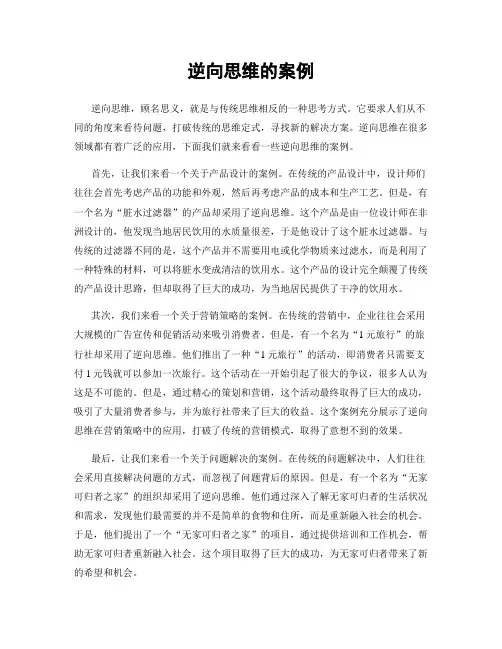 逆向思维的案例

逆向思维，顾名思义，就是与传统思维相反的一种思考方式。它要求人们从不同的角度来看待问题，打破传统的思维定式，寻找新的解决方案。逆向思维在很多领域都有着广泛的应用，下面我们就来看看一些逆向思维的案例。

首先，让我们来看一个关于产品设计的案例。在传统的产品设计中，设计师们往往会首先考虑产品的功能和外观，然后再考虑产品的成本和生产工艺。但是，有一个名为“脏水过滤器”的产品却采用了逆向思维。这个产品是由一位设计师在非洲设计的，他发现当地居民饮用的水质量很差，于是他设计了这个脏水过滤器。与传统的过滤器不同的是，这个产品并不需要用电或化学物质来过滤水，而是利用了一种特殊的材料，可以将脏水变成清洁的饮用水。这个产品的设计完全颠覆了传统的产品设计思路，但却取得了巨大的成功，为当地居民提供了干净的饮用水。

其次，我们来看一个关于营销策略的案例。在传统的营销中，企业往往会采用大规模的广告宣传和促销活动来吸引消费者。但是，有一个名为“1元旅行”的旅行社却采用了逆向思维。他们推出了一种“1元旅行”的活动，即消费者只需要支付1元钱就可以参加一次旅行。这个活动在一开始引起了很大的争议，很多人认为这是不可能的。但是，通过精心的策划和营销，这个活动最终取得了巨大的成功，吸引了大量消费者参与，并为旅行社带来了巨大的收益。这个案例充分展示了逆向思维在营销策略中的应用，打破了传统的营销模式，取得了意想不到的效果。

最后，让我们来看一个关于问题解决的案例。在传统的问题解决中，人们往往会采用直接解决问题的方式，而忽视了问题背后的原因。但是，有一个名为“无家可归者之家”的组织却采用了逆向思维。他们通过深入了解无家可归者的生活状况和需求，发现他们最需要的并不是简单的食物和住所，而是重新融入社会的机会。于是，他们提出了一个“无家可归者之家”的项目，通过提供培训和工作机会，帮助无家可归者重新融入社会。这个项目取得了巨大的成功，为无家可归者带来了新的希望和机会。